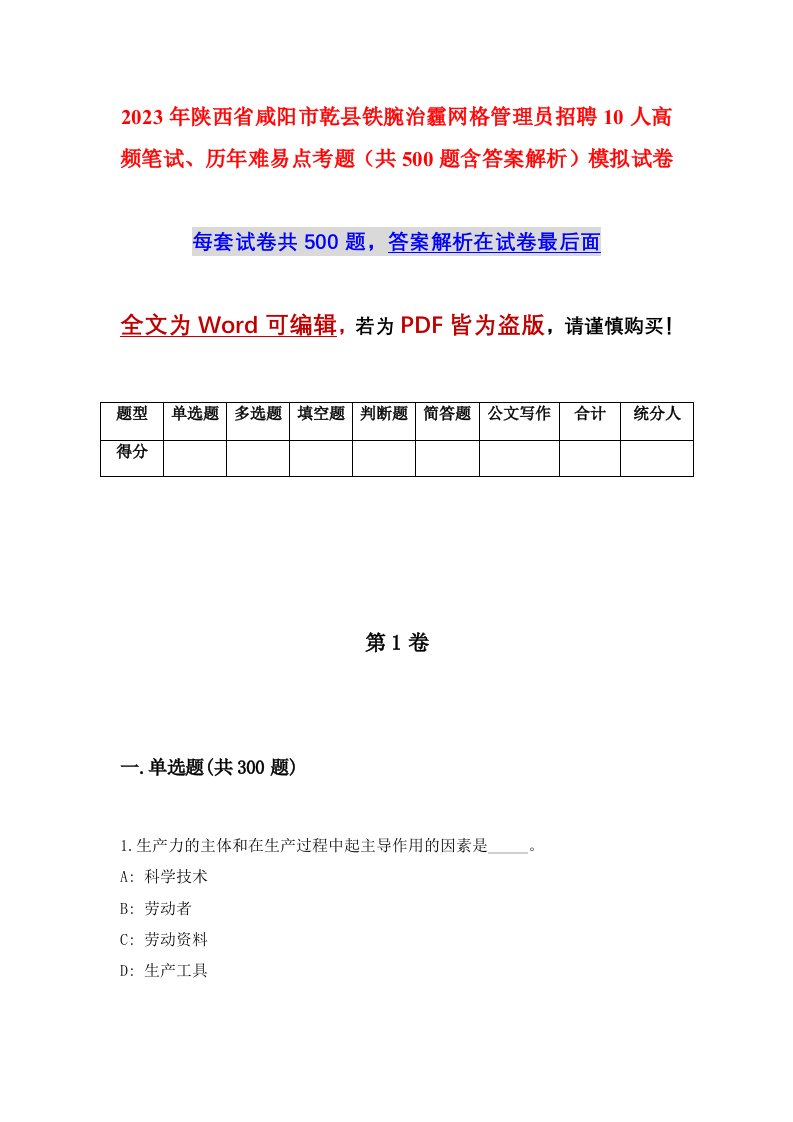 2023年陕西省咸阳市乾县铁腕治霾网格管理员招聘10人高频笔试、历年难易点考题（共500题含答案解析）模拟试卷

每套试卷共500题，答案解析在试卷最后面

全文为Word可编辑，若为PDF皆为盗版，请谨慎购买！

| 题型 | 单选题 | 多选题 | 填空题 | 判断题 | 简答题 | 公文写作 | 合计 | 统分人 |
|---|---|---|---|---|---|---|---|---|
| 得分 | | | | | | | | |

第1卷

一.单选题(共300题)

1.生产力的主体和在生产过程中起主导作用的因素是_____。
A: 科学技术
B: 劳动者
C: 劳动资料
D: 生产工具